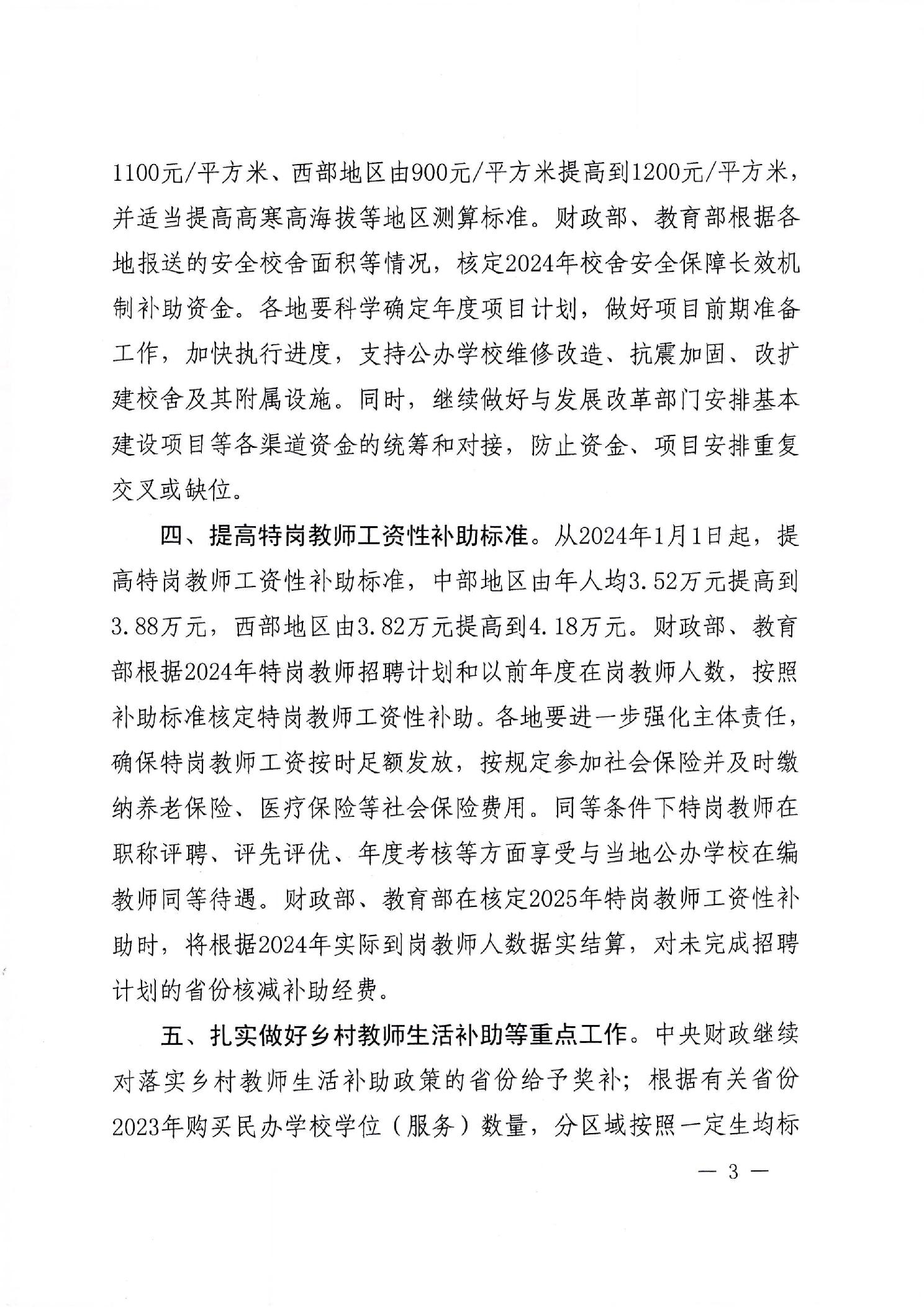 1100元/平方米、西部地区由900元/平方米提高到1200元/平方米，并适当提高高寒高海拔等地区测算标准。财政部、教育部根据各地报送的安全校舍面积等情况，核定2024年校舍安全保障长效机制补助资金。各地要科学确定年度项目计划，做好项目前期准备工作，加快执行进度，支持公办学校维修改造、抗震加固、改扩建校舍及其附属设施。同时，继续做好与发展改革部门安排基本建设项目等各渠道资金的统筹和对接，防止资金、项目安排重复交叉或缺位。

四、提高特岗教师工资性补助标准。从2024年1月1日起，提高特岗教师工资性补助标准，中部地区由年人均3.52万元提高到3.88万元，西部地区由3.82万元提高到4.18万元。财政部、教育部根据2024年特岗教师招聘计划和以前年度在岗教师人数，按照补助标准核定特岗教师工资性补助。各地要进一步强化主体责任，确保特岗教师工资按时足额发放，按规定参加社会保险并及时缴纳养老保险、医疗保险等社会保险费用。同等条件下特岗教师在职称评聘、评先评优、年度考核等方面享受与当地公办学校在编教师同等待遇。财政部、教育部在核定2025年特岗教师工资性补助时，将根据2024年实际到岗教师人数据实结算，对未完成招聘计划的省份核减补助经费。

五、扎实做好乡村教师生活补助等重点工作。中央财政继续对落实乡村教师生活补助政策的省份给予奖补；根据有关省份2023年购买民办学校学位（服务）数量，分区域按照一定生均标

— 3 —